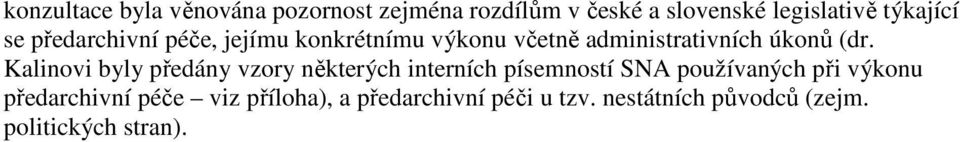 konzultace byla věnována pozornost zejména rozdílům v české a slovenské legislativě týkající se předarchivní péče, jejímu konkrétnímu výkonu včetně administrativních úkonů (dr. Kalinovi byly předány vzory některých interních písemností SNA používaných při výkonu předarchivní péče – viz příloha), a předarchivní péči u tzv. nestátních původců (zejm. politických stran).